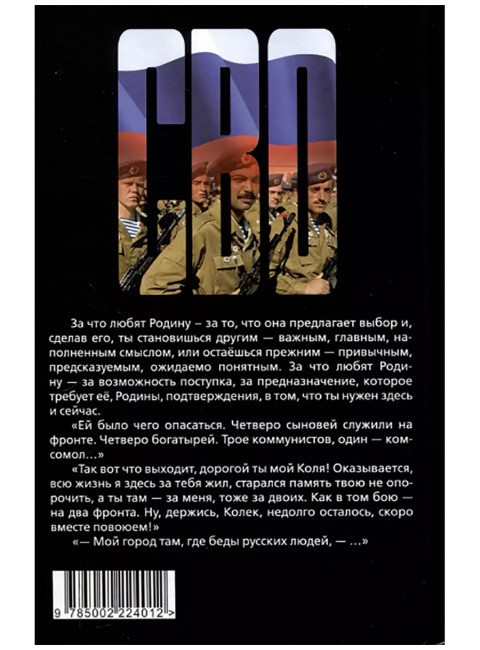 СВО

За что любят Родину – за то, что она предлагает выбор и, сделав его, ты становишься другим — важным, главным, наполненным смыслом, или остаёшься прежним — привычным, предсказуемым, ожидаемо понятным. За что любят Родину — за возможность поступка, за предназначение, которое требует её, Родины, подтверждения, в том, что ты нужен здесь и сейчас.

«Ей было чего опасаться. Четверо сыновей служили на фронте. Четверо богатырей. Трое коммунистов, один — комсомол...»

«Так вот что выходит, дорогой ты мой Коля! Оказывается, всю жизнь я здесь за тебя жил, старался память твою не опорочить, а ты там — за меня, тоже за двоих. Как в том бою — на два фронта. Ну, держись, Колек, недолго осталось, скоро вместе повоюем!»

«— Мой город там, где беды русских людей, — ...»

9 785002 224012 >